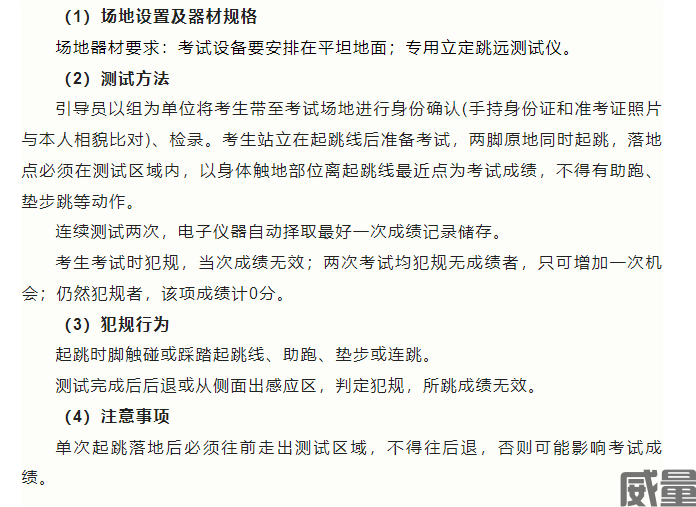 （1）场地设置及器材规格

场地器材要求：考试设备要安排在平坦地面；专用立定跳远测试仪。

（2）测试方法

引导员以组为单位将考生带至考试场地进行身份确认(手持身份证和准考证照片与本人相貌比对)、检录。考生站立在起跳线后准备考试，两脚原地同时起跳，落地点必须在测试区域内，以身体触地部位离起跳线最近点为考试成绩，不得有助跑、垫步跳等动作。

连续测试两次，电子仪器自动择取最好一次成绩记录储存。

考生考试时犯规，当次成绩无效；两次考试均犯规无成绩者，只可增加一次机会；仍然犯规者，该项成绩计0分。

（3）犯规行为

起跳时脚触碰或踩踏起跳线、助跑、垫步或连跳。

测试完成后后退或从侧面出感应区，判定犯规，所跳成绩无效。

（4）注意事项

单次起跳落地后必须往前走出测试区域，不得往后退，否则可能影响考试成绩。

威量